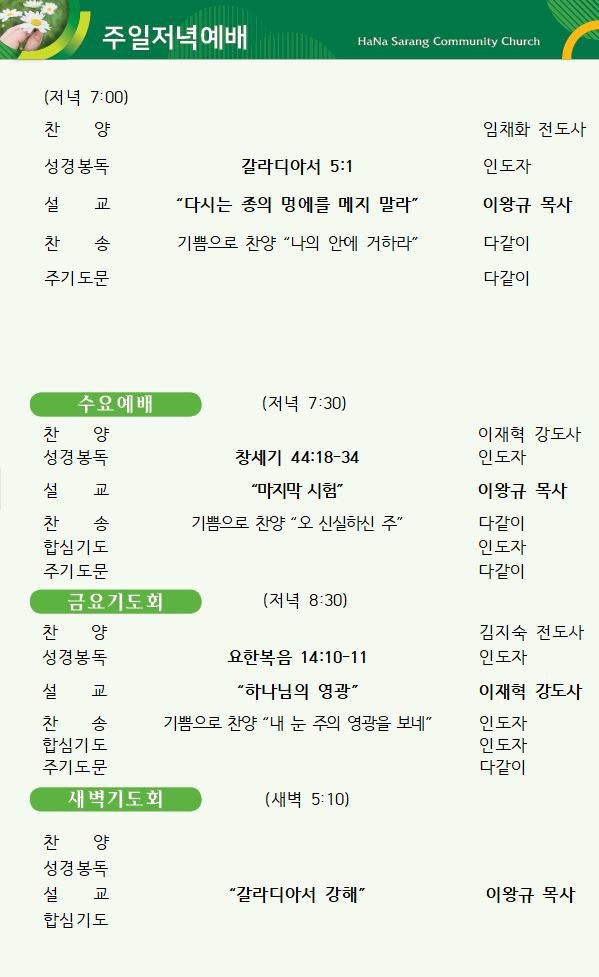 주일저녁예배

HaNa Sarang Community Church

(저녁 7:00)

찬 양 임채화 전도사

성경봉독 갈라디아서 5:1 인도자

설 교 "다시는 종의 멍에를 메지 말라" 이왕규 목사

찬 송 기쁨으로 찬양 "나의 안에 거하라" 다같이

주기도문 다같이

수요예배

(저녁 7:30)

찬 양 이재혁 강도사

성경봉독 창세기 44:18-34 인도자

설 교 "마지막 시험" 이왕규 목사

찬 송 기쁨으로 찬양 "오 신실하신 주" 다같이

합심기도 인도자

주기도문 다같이

금요기도회

(저녁 8:30)

찬 양 김지숙 전도사

성경봉독 요한복음 14:10-11 인도자

설 교 "하나님의 영광" 이재혁 강도사

찬 송 기쁨으로 찬양 "내 눈 주의 영광을 보네" 인도자

합심기도 인도자

주기도문 다같이

새벽기도회

(새벽 5:10)

찬 양

성경봉독

설 교 "갈라디아서 강해" 이왕규 목사

합심기도